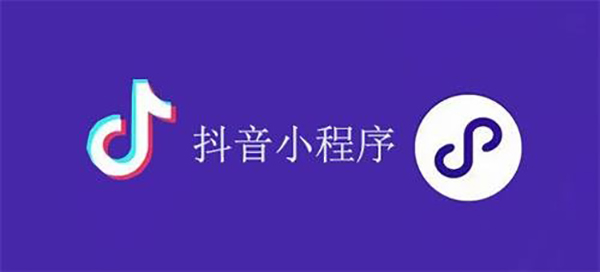 抖音小程序